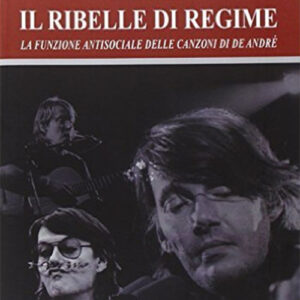 IL RIBELLE DI REGIME

LA FUNZIONE ANTISOCIALE DELLE CANZONI DI DE ANDRÉ